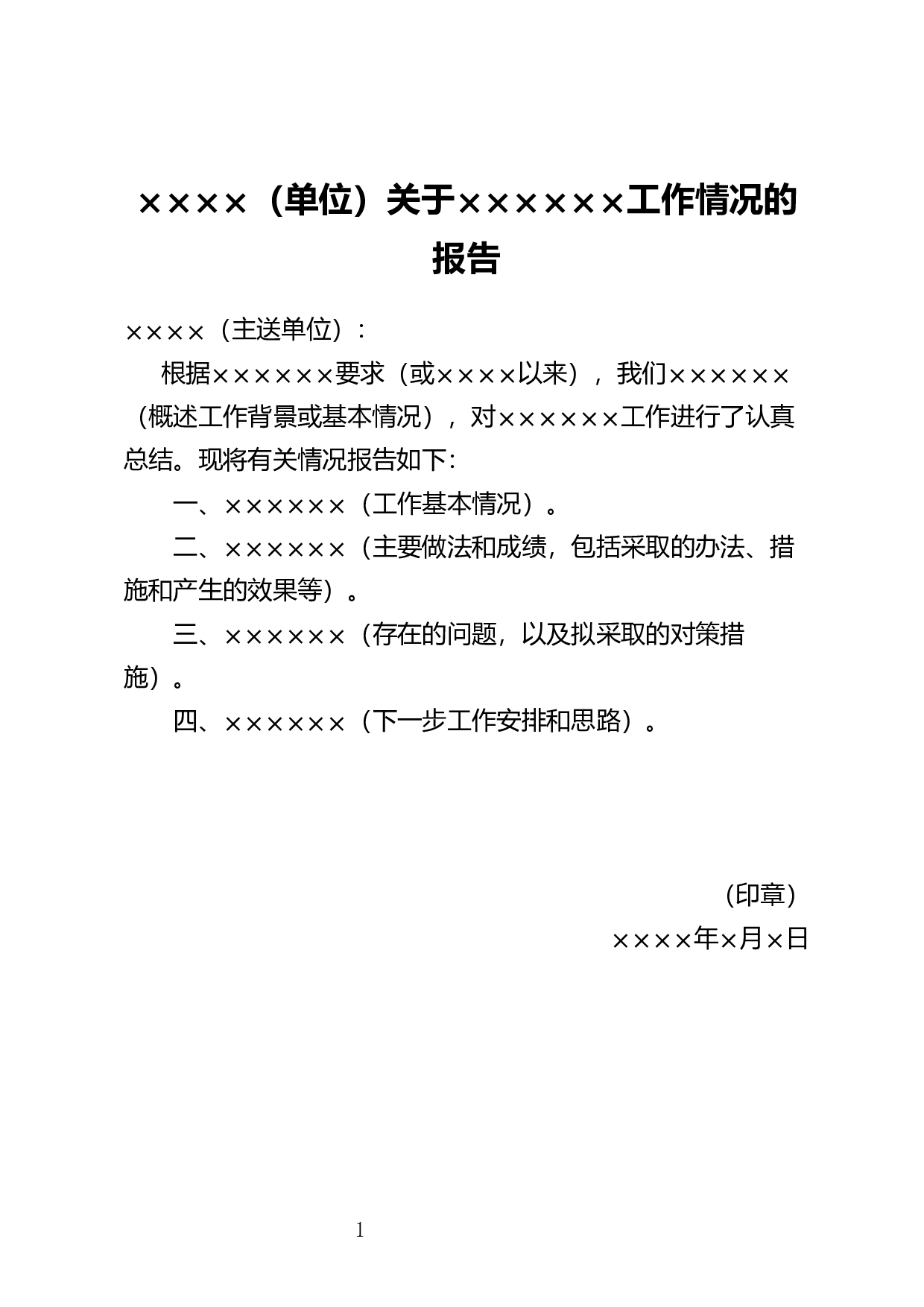 ××××（单位）关于××××××工作情况的报告

××××（主送单位）：

根据××××××要求（或××××以来），我们××××××（概述工作背景或基本情况），对××××××工作进行了认真总结。现将有关情况报告如下：

一、××××××（工作基本情况）。

二、××××××（主要做法和成绩，包括采取的办法、措施和产生的效果等）。

三、××××××（存在的问题，以及拟采取的对策措施）。

四、××××××（下一步工作安排和思路）。

（印章）

××××年×月×日

1